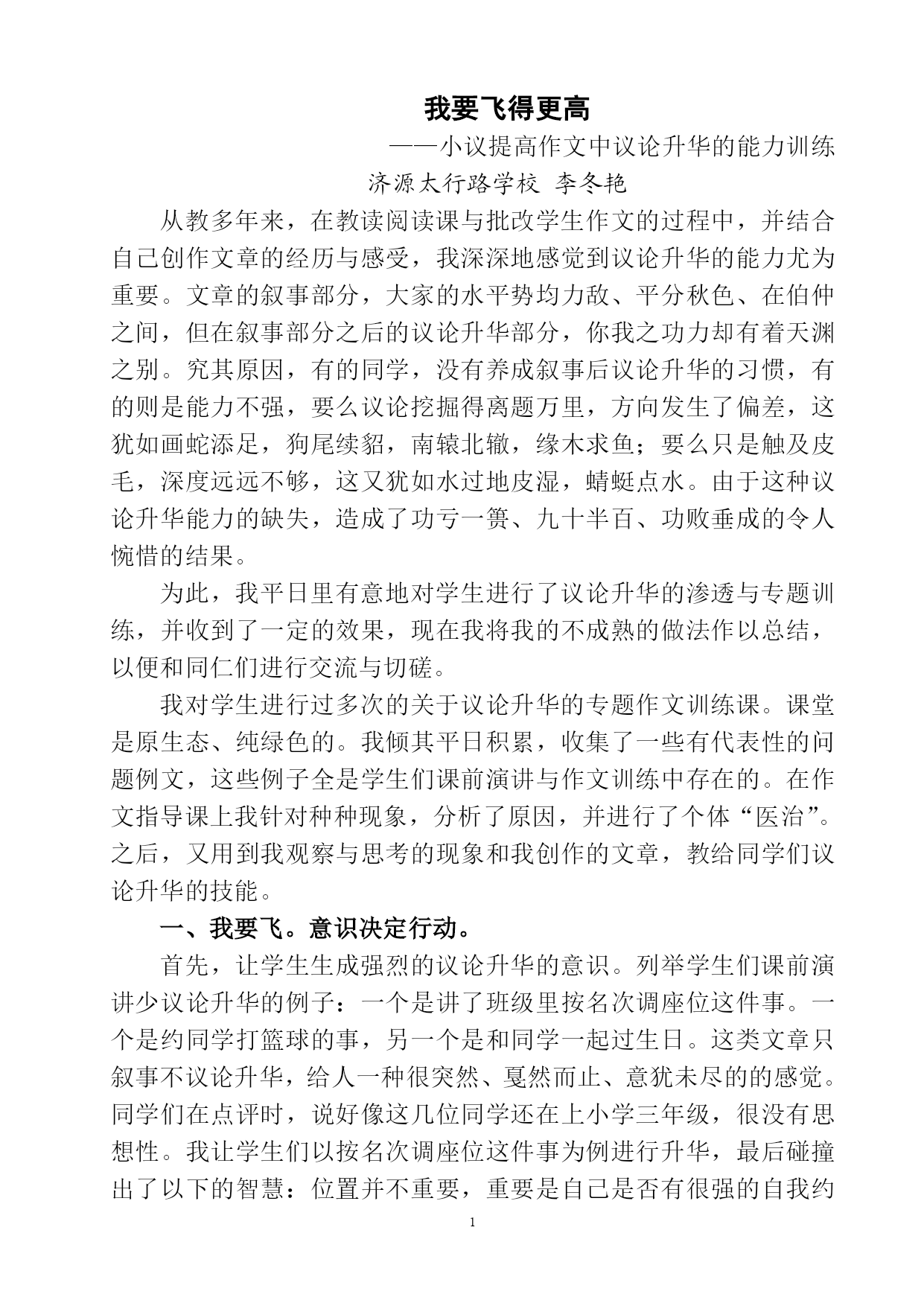 我要飞得更高

——小议提高作文中议论升华的能力训练

济源太行路学校 李冬艳

从教多年来，在教读阅读课与批改学生作文的过程中，并结合自己创作文章的经历与感受，我深深地感觉到议论升华的能力尤为重要。文章的叙事部分，大家的水平势均力敌、平分秋色、在伯仲之间，但在叙事部分之后的议论升华部分，你我之功力却有着天渊之别。究其原因，有的同学，没有养成叙事后议论升华的习惯，有的则是能力不强，要么议论挖掘得离题万里，方向发生了偏差，这犹如画蛇添足，狗尾续貂，南辕北辙，缘木求鱼；要么只是触及皮毛，深度远远不够，这又犹如水过地皮湿，蜻蜓点水。由于这种议论升华能力的缺失，造成了功亏一篑、九十半百、功败垂成的令人惋惜的结果。

为此，我平日里有意地对学生进行了议论升华的渗透与专题训练，并收到了一定的效果，现在我将我的不成熟的做法作以总结，以便和同仁们进行交流与切磋。

我对学生进行过多次的关于议论升华的专题作文训练课。课堂是原生态、纯绿色的。我倾其平日积累，收集了一些有代表性的问题例文，这些例子全是学生们课前演讲与作文训练中存在的。在作文指导课上我针对种种现象，分析了原因，并进行了个体“医治”。之后，又用到我观察与思考的现象和我创作的文章，教给同学们议论升华的技能。

一、我要飞。意识决定行动。

首先，让学生生成强烈的议论升华的意识。列举学生们课前演讲少议论升华的例子：一个是讲了班级里按名次调座位这件事。一个是约同学打篮球的事，另一个是和同学一起过生日。这类文章只叙事不议论升华，给人一种很突然、戛然而止、意犹未尽的的感觉。同学们在点评时，说好像这几位同学还在上小学三年级，很没有思想性。我让学生们以按名次调座位这件事为例进行升华，最后碰撞出了以下的智慧：位置并不重要，重要是自己是否有很强的自我约

1